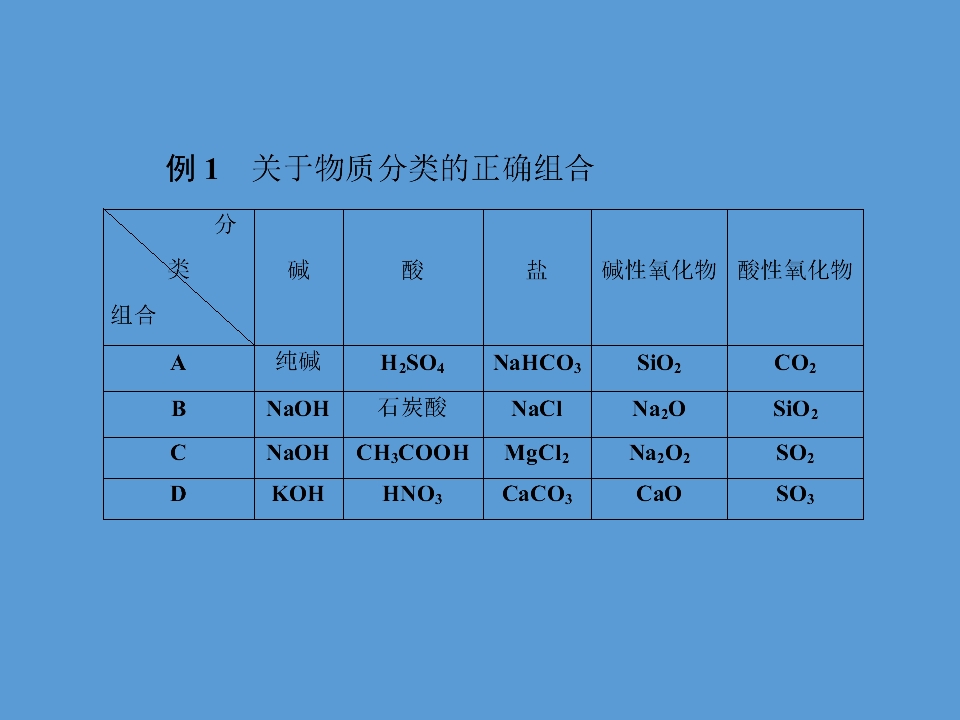 例1 关于物质分类的正确组合

| 分类 组合 | 碱 | 酸 | 盐 | 碱性氧化物 | 酸性氧化物 |
|---|---|---|---|---|---|
| A | 纯碱 | $H_2SO_4$ | $NaHCO_3$ | $SiO_2$ | $CO_2$ |
| B | NaOH | 石炭酸 | NaCl | $Na_2O$ | $SiO_2$ |
| C | NaOH | $CH_3COOH$ | $MgCl_2$ | $Na_2O_2$ | $SO_2$ |
| D | KOH | $HNO_3$ | $CaCO_3$ | CaO | $SO_3$ |